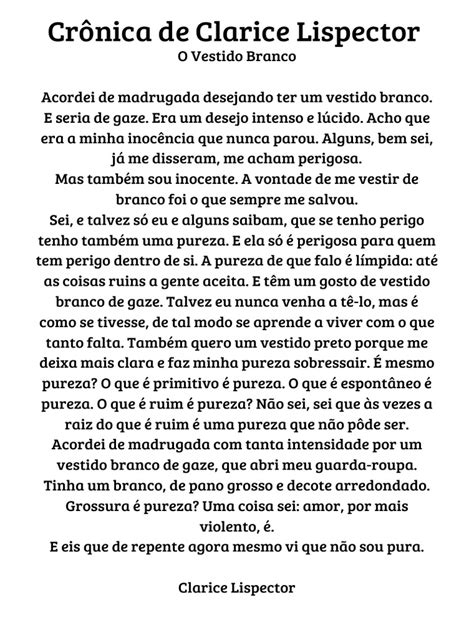 Crônica de Clarice Lispector
O Vestido Branco

Acordei de madrugada desejando ter um vestido branco. E seria de gaze. Era um desejo intenso e lúcido. Acho que era a minha inocência que nunca parou. Alguns, bem sei, já me disseram, me acham perigosa.
Mas também sou inocente. A vontade de me vestir de branco foi o que sempre me salvou.
Sei, e talvez só eu e alguns saibam, que se tenho perigo tenho também uma pureza. E ela só é perigosa para quem tem perigo dentro de si. A pureza de que falo é límpida: até as coisas ruins a gente aceita. E têm um gosto de vestido branco de gaze. Talvez eu nunca venha a tê-lo, mas é como se tivesse, de tal modo se aprende a viver com o que tanto falta. Também quero um vestido preto porque me deixa mais clara e faz minha pureza sobressair. É mesmo pureza? O que é primitivo é pureza. O que é espontâneo é pureza. O que é ruim é pureza? Não sei, sei que às vezes a raiz do que é ruim é uma pureza que não pôde ser.
Acordei de madrugada com tanta intensidade por um vestido branco de gaze, que abri meu guarda-roupa. Tinha um branco, de pano grosso e decote arredondado. Grossura é pureza? Uma coisa sei: amor, por mais violento, é.
E eis que de repente agora mesmo vi que não sou pura.

Clarice Lispector